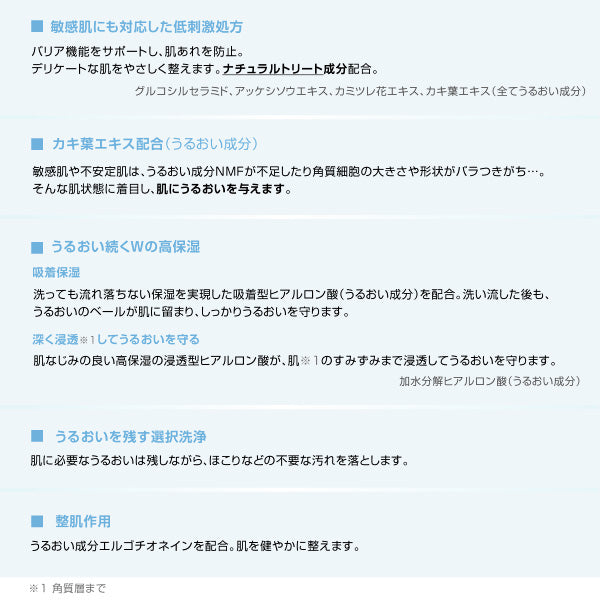 ■ 敏感肌にも対応した低刺激処方

バリア機能をサポートし、肌あれを防止。
デリケートな肌をやさしく整えます。ナチュラルトリート成分配合。

グルコシルセラミド、アッケシソウエキス、カミツレ花エキス、カキ葉エキス（全てうるおい成分）

■ カキ葉エキス配合（うるおい成分）

敏感肌や不安定肌は、うるおい成分NMFが不足したり角質細胞の大きさや形状がバラつきがち…。
そんな肌状態に着目し、肌にうるおいを与えます。

■ うるおい続くWの高保湿

吸着保湿

洗っても流れ落ちない保湿を実現した吸着型ヒアルロン酸（うるおい成分）を配合。洗い流した後も、うるおいのベールが肌に留まり、しっかりうるおいを守ります。

深く浸透※1してうるおいを守る

肌なじみの良い高保湿の浸透型ヒアルロン酸が、肌※1のすみずみまで浸透してうるおいを守ります。

加水分解ヒアルロン酸（うるおい成分）

■ うるおいを残す選択洗浄

肌に必要なうるおいは残しながら、ほこりなどの不要な汚れを落とします。

■ 整肌作用

うるおい成分エルゴチオネインを配合。肌を健やかに整えます。

※1 角質層まで